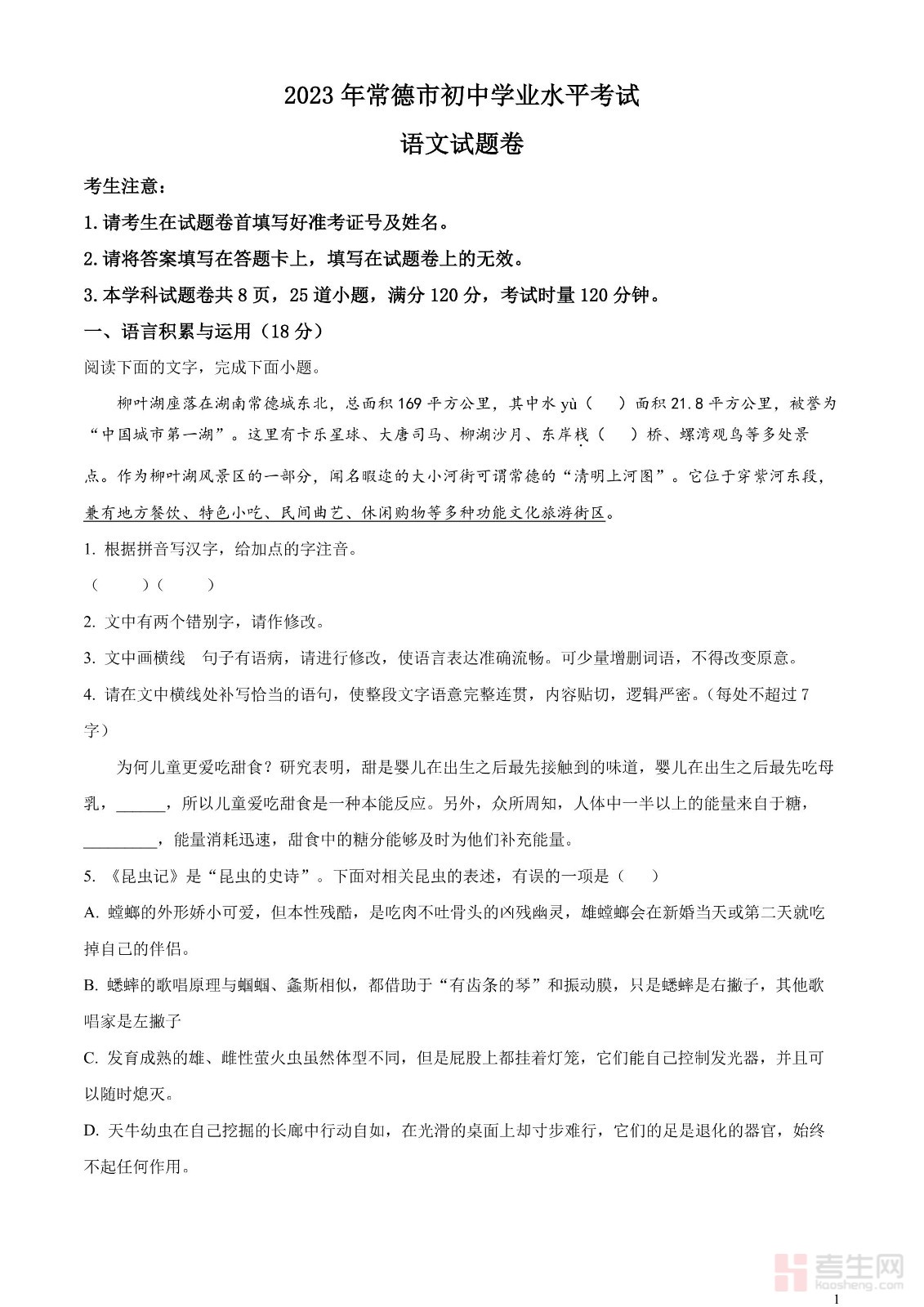 2023 年常德市初中学业水平考试

语文试题卷

考生注意：

1.请考生在试题卷首填写好准考证号及姓名。

2.请将答案填写在答题卡上，填写在试题卷上的无效。

3.本学科试题卷共 8 页，25 道小题，满分 120 分，考试时量 120 分钟。

一、语言积累与运用（18 分）

阅读下面的文字，完成下面小题。

柳叶湖座落在湖南常德城东北，总面积 169 平方公里，其中水 yù（　）面积 21.8 平方公里，被誉为“中国城市第一湖”。这里有卡乐星球、大唐司马、柳湖沙月、东岸栈（　）桥、螺湾观鸟等多处景点。作为柳叶湖风景区的一部分，闻名暇迩的大小河街可谓常德的“清明上河图”。它位于穿紫河东段，兼有地方餐饮、特色小吃、民间曲艺、休闲购物等多种功能文化旅游街区。

1. 根据拼音写汉字，给加点的字注音。

（　　）（　　）

2. 文中有两个错别字，请作修改。

3. 文中画横线　句子有语病，请进行修改，使语言表达准确流畅。可少量增删词语，不得改变原意。

4. 请在文中横线处补写恰当的语句，使整段文字语意完整连贯，内容贴切，逻辑严密。（每处不超过 7 字）

为何儿童更爱吃甜食？研究表明，甜是婴儿在出生之后最先接触到的味道，婴儿在出生之后最先吃母乳，______，所以儿童爱吃甜食是一种本能反应。另外，众所周知，人体中一半以上的能量来自于糖，_________，能量消耗迅速，甜食中的糖分能够及时为他们补充能量。

5. 《昆虫记》是“昆虫的史诗”。下面对相关昆虫的表述，有误的一项是（　）

A. 螳螂的外形娇小可爱，但本性残酷，是吃肉不吐骨头的凶残幽灵，雄螳螂会在新婚当天或第二天就吃掉自己的伴侣。

B. 蟋蟀的歌唱原理与蝈蝈、螽斯相似，都借助于“有齿条的琴”和振动膜，只是蟋蟀是右撇子，其他歌唱家是左撇子

C. 发育成熟的雄、雌性萤火虫虽然体型不同，但是屁股上都挂着灯笼，它们能自己控制发光器，并且可以随时熄灭。

D. 天牛幼虫在自己挖掘的长廊中行动自如，在光滑的桌面上却寸步难行，它们的足是退化的器官，始终不起任何作用。

考生网
kaosheng.com

1